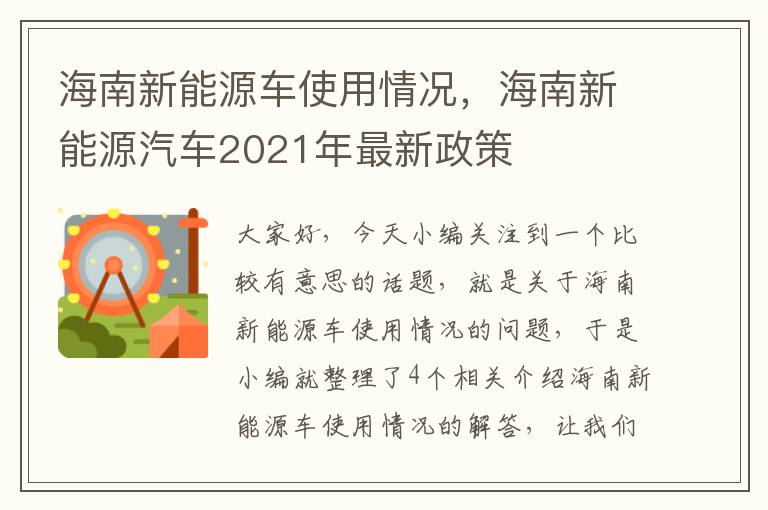 海南新能源车使用情况，海南新能源汽车2021年最新政策

大家好，今天小编关注到一个比较有意思的话题，就是关于海南新能源车使用情况的问题，于是小编就整理了4个相关介绍海南新能源车使用情况的解答，让我们